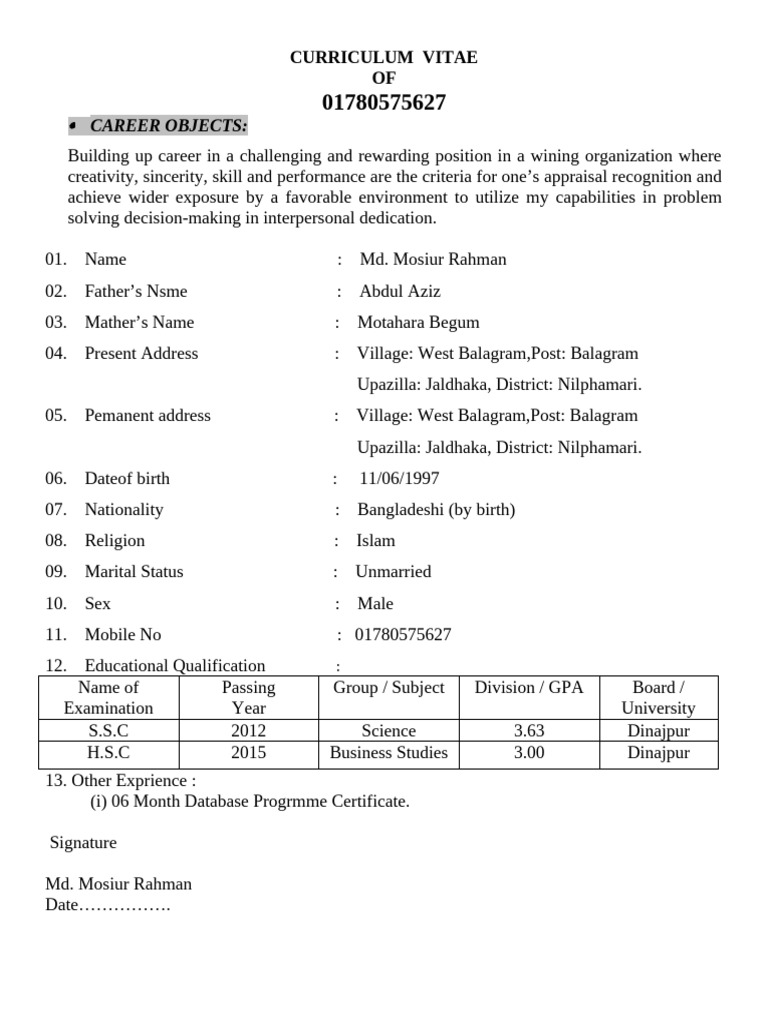 CURRICULUM VITAE
OF
01780575627

• CAREER OBJECTS:

Building up career in a challenging and rewarding position in a wining organization where creativity, sincerity, skill and performance are the criteria for one's appraisal recognition and achieve wider exposure by a favorable environment to utilize my capabilities in problem solving decision-making in interpersonal dedication.

01. Name : Md. Mosiur Rahman

02. Father's Nsme : Abdul Aziz

03. Mather's Name : Motahara Begum

04. Present Address : Village: West Balagram,Post: Balagram Upazilla: Jaldhaka, District: Nilphamari.

05. Pemanent address : Village: West Balagram,Post: Balagram Upazilla: Jaldhaka, District: Nilphamari.

06. Dateof birth : 11/06/1997

07. Nationality : Bangladeshi (by birth)

08. Religion : Islam

09. Marital Status : Unmarried

10. Sex : Male

11. Mobile No : 01780575627

12. Educational Qualification :

| Name of Examination | Passing Year | Group / Subject | Division / GPA | Board / University |
|---|---|---|---|---|
| S.S.C | 2012 | Science | 3.63 | Dinajpur |
| H.S.C | 2015 | Business Studies | 3.00 | Dinajpur |

13. Other Exprience :
(i) 06 Month Database Progrmme Certificate.

Signature

Md. Mosiur Rahman
Date…………….